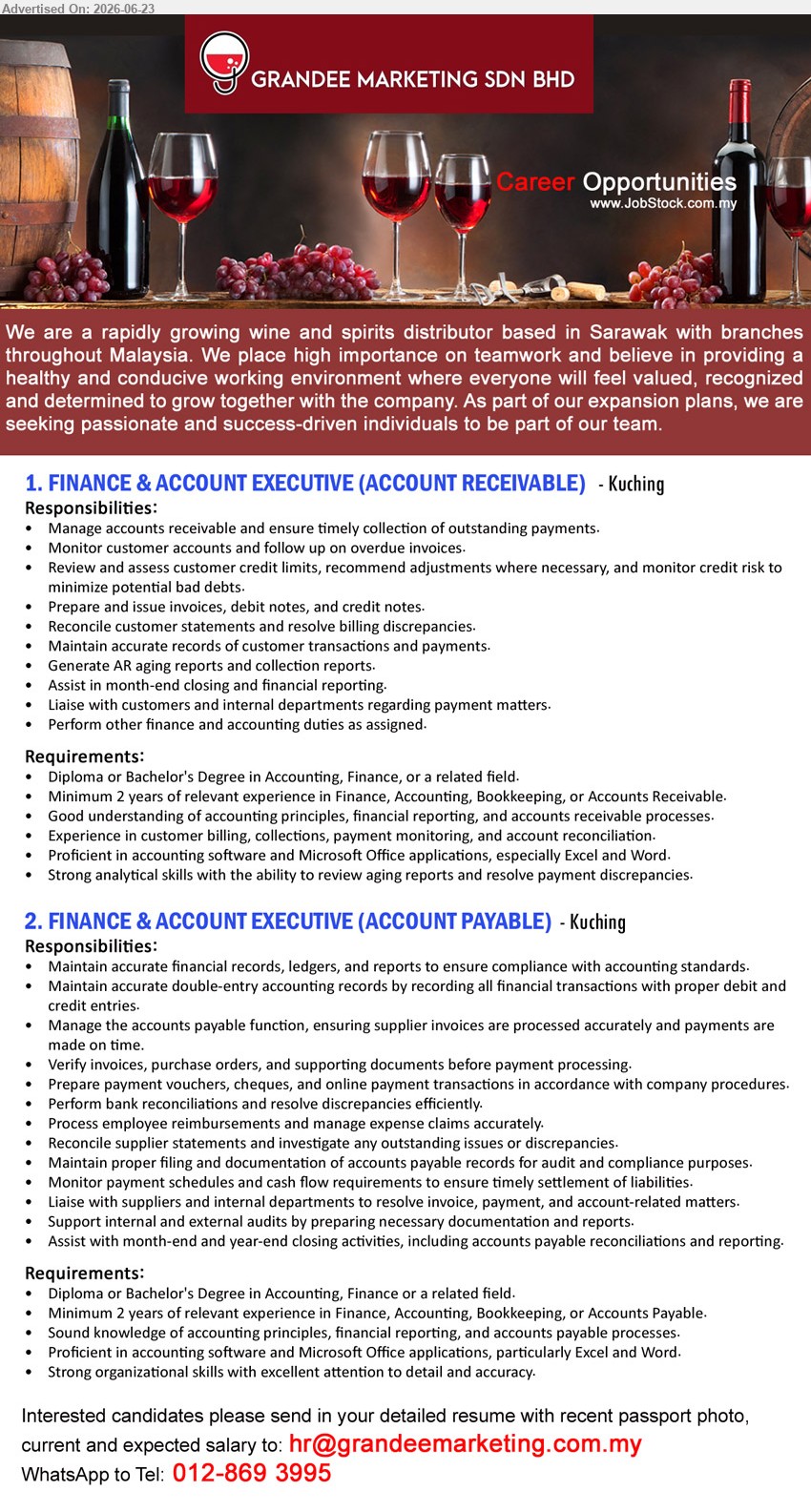 Advertised On: 2026-06-23

GRANDEE MARKETING SDN BHD

Career Opportunities
www.JobStock.com.my

We are a rapidly growing wine and spirits distributor based in Sarawak with branches throughout Malaysia. We place high importance on teamwork and believe in providing a healthy and conducive working environment where everyone will feel valued, recognized and determined to grow together with the company. As part of our expansion plans, we are seeking passionate and success-driven individuals to be part of our team.

1. FINANCE & ACCOUNT EXECUTIVE (ACCOUNT RECEIVABLE) - Kuching

Responsibilities:
• Manage accounts receivable and ensure timely collection of outstanding payments.
• Monitor customer accounts and follow up on overdue invoices.
• Review and assess customer credit limits, recommend adjustments where necessary, and monitor credit risk to minimize potential bad debts.
• Prepare and issue invoices, debit notes, and credit notes.
• Reconcile customer statements and resolve billing discrepancies.
• Maintain accurate records of customer transactions and payments.
• Generate AR aging reports and collection reports.
• Assist in month-end closing and financial reporting.
• Liaise with customers and internal departments regarding payment matters.
• Perform other finance and accounting duties as assigned.

Requirements:
• Diploma or Bachelor's Degree in Accounting, Finance, or a related field.
• Minimum 2 years of relevant experience in Finance, Accounting, Bookkeeping, or Accounts Receivable.
• Good understanding of accounting principles, financial reporting, and accounts receivable processes.
• Experience in customer billing, collections, payment monitoring, and account reconciliation.
• Proficient in accounting software and Microsoft Office applications, especially Excel and Word.
• Strong analytical skills with the ability to review aging reports and resolve payment discrepancies.

2. FINANCE & ACCOUNT EXECUTIVE (ACCOUNT PAYABLE) - Kuching

Responsibilities:
• Maintain accurate financial records, ledgers, and reports to ensure compliance with accounting standards.
• Maintain accurate double-entry accounting records by recording all financial transactions with proper debit and credit entries.
• Manage the accounts payable function, ensuring supplier invoices are processed accurately and payments are made on time.
• Verify invoices, purchase orders, and supporting documents before payment processing.
• Prepare payment vouchers, cheques, and online payment transactions in accordance with company procedures.
• Perform bank reconciliations and resolve discrepancies efficiently.
• Process employee reimbursements and manage expense claims accurately.
• Reconcile supplier statements and investigate any outstanding issues or discrepancies.
• Maintain proper filing and documentation of accounts payable records for audit and compliance purposes.
• Monitor payment schedules and cash flow requirements to ensure timely settlement of liabilities.
• Liaise with suppliers and internal departments to resolve invoice, payment, and account-related matters.
• Support internal and external audits by preparing necessary documentation and reports.
• Assist with month-end and year-end closing activities, including accounts payable reconciliations and reporting.

Requirements:
• Diploma or Bachelor's Degree in Accounting, Finance or a related field.
• Minimum 2 years of relevant experience in Finance, Accounting, Bookkeeping, or Accounts Payable.
• Sound knowledge of accounting principles, financial reporting, and accounts payable processes.
• Proficient in accounting software and Microsoft Office applications, particularly Excel and Word.
• Strong organizational skills with excellent attention to detail and accuracy.

Interested candidates please send in your detailed resume with recent passport photo, current and expected salary to: hr@grandeemarketing.com.my
WhatsApp to Tel: 012-869 3995